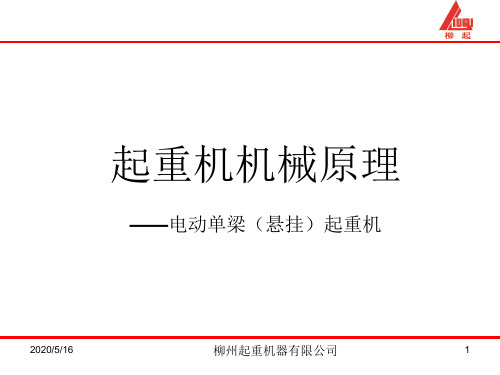 LIUQI
柳 起

起重机机械原理

——电动单梁（悬挂）起重机

2020/5/16 柳州起重机器有限公司 1